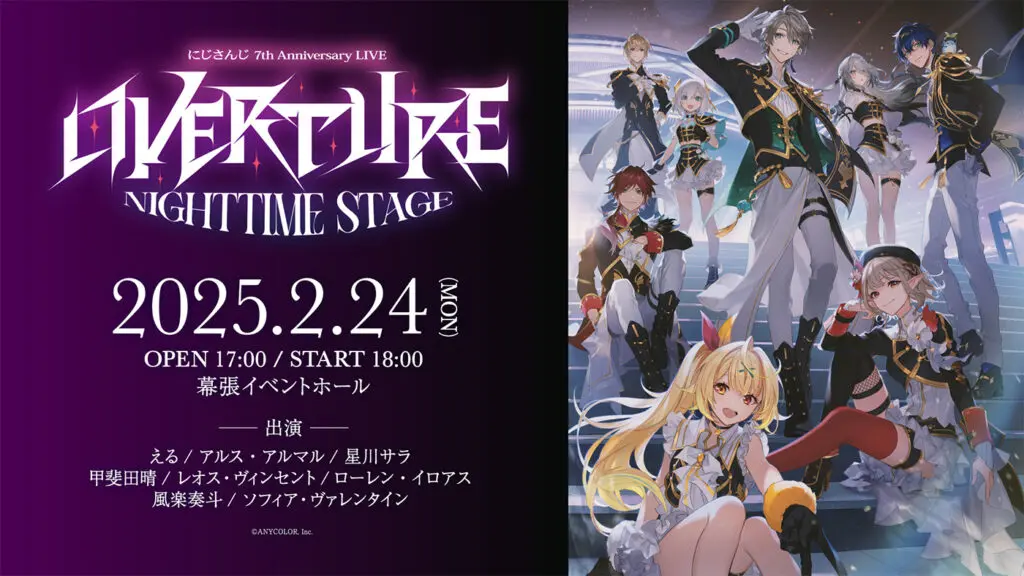 にじさんじ 7th Anniversary LIVE

OVERTURE

NIGHTTIME STAGE

2025.2.24 (MON)

OPEN 17:00 / START 18:00
幕張イベントホール

出演

える / アルス・アルマル / 星川サラ
甲斐田晴 / レオス・ヴィンセント / ローレン・イロアス
風楽奏斗 / ソフィア・ヴァレンタイン

©ANYCOLOR, Inc.